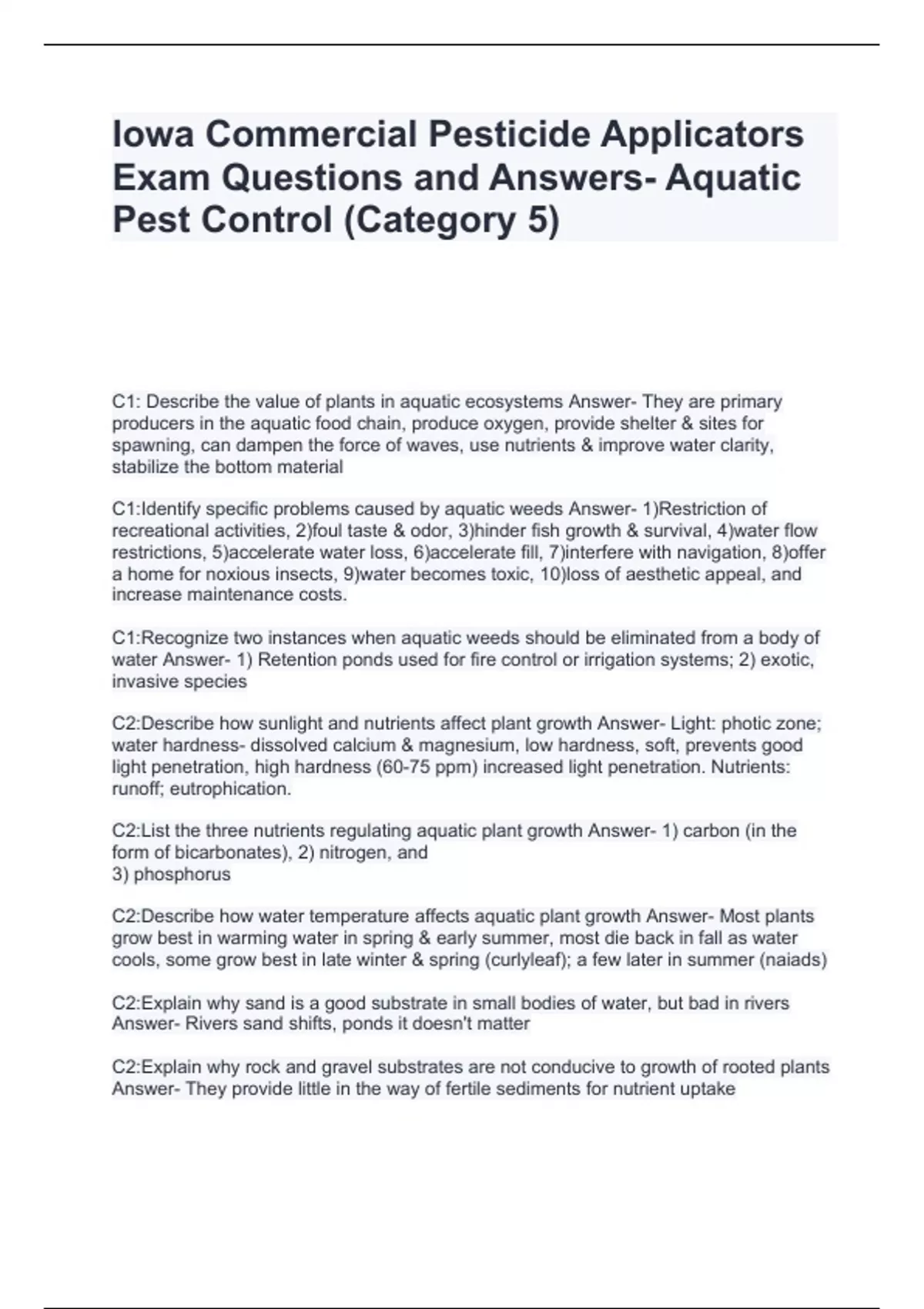 Iowa Commercial Pesticide Applicators Exam Questions and Answers- Aquatic Pest Control (Category 5)

C1: Describe the value of plants in aquatic ecosystems Answer- They are primary producers in the aquatic food chain, produce oxygen, provide shelter & sites for spawning, can dampen the force of waves, use nutrients & improve water clarity, stabilize the bottom material

C1:Identify specific problems caused by aquatic weeds Answer- 1)Restriction of recreational activities, 2)foul taste & odor, 3)hinder fish growth & survival, 4)water flow restrictions, 5)accelerate water loss, 6)accelerate fill, 7)interfere with navigation, 8)offer a home for noxious insects, 9)water becomes toxic, 10)loss of aesthetic appeal, and increase maintenance costs.

C1:Recognize two instances when aquatic weeds should be eliminated from a body of water Answer- 1) Retention ponds used for fire control or irrigation systems; 2) exotic, invasive species

C2:Describe how sunlight and nutrients affect plant growth Answer- Light: photic zone; water hardness- dissolved calcium & magnesium, low hardness, soft, prevents good light penetration, high hardness (60-75 ppm) increased light penetration. Nutrients: runoff; eutrophication.

C2:List the three nutrients regulating aquatic plant growth Answer- 1) carbon (in the form of bicarbonates), 2) nitrogen, and
3) phosphorus

C2:Describe how water temperature affects aquatic plant growth Answer- Most plants grow best in warming water in spring & early summer, most die back in fall as water cools, some grow best in late winter & spring (curlyleaf); a few later in summer (naiads)

C2:Explain why sand is a good substrate in small bodies of water, but bad in rivers Answer- Rivers sand shifts, ponds it doesn't matter

C2:Explain why rock and gravel substrates are not conducive to growth of rooted plants Answer- They provide little in the way of fertile sediments for nutrient uptake